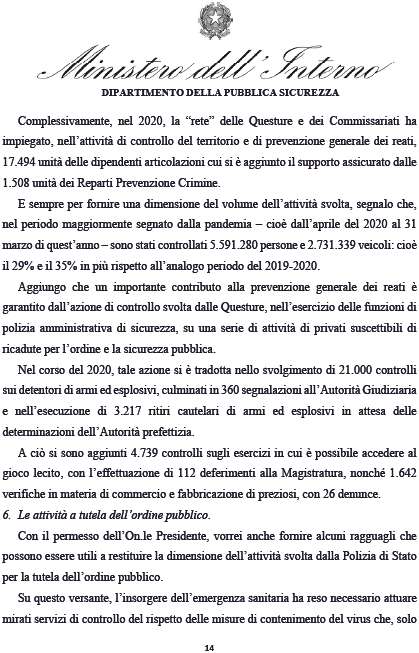 Ministero dell'Interno
DIPARTIMENTO DELLA PUBBLICA SICUREZZA

Complessivamente, nel 2020, la "rete" delle Questure e dei Commissariati ha impiegato, nell'attività di controllo del territorio e di prevenzione generale dei reati, 17.494 unità delle dipendenti articolazioni cui si è aggiunto il supporto assicurato dalle 1.508 unità dei Reparti Prevenzione Crimine.

E sempre per fornire una dimensione del volume dell'attività svolta, segnalo che, nel periodo maggiormente segnato dalla pandemia – cioè dall'aprile del 2020 al 31 marzo di quest'anno – sono stati controllati 5.591.280 persone e 2.731.339 veicoli: cioè il 29% e il 35% in più rispetto all'analogo periodo del 2019-2020.

Aggiungo che un importante contributo alla prevenzione generale dei reati è garantito dall'azione di controllo svolta dalle Questure, nell'esercizio delle funzioni di polizia amministrativa di sicurezza, su una serie di attività di privati suscettibili di ricadute per l'ordine e la sicurezza pubblica.

Nel corso del 2020, tale azione si è tradotta nello svolgimento di 21.000 controlli sui detentori di armi ed esplosivi, culminati in 360 segnalazioni all'Autorità Giudiziaria e nell'esecuzione di 3.217 ritiri cautelari di armi ed esplosivi in attesa delle determinazioni dell'Autorità prefettizia.

A ciò si sono aggiunti 4.739 controlli sugli esercizi in cui è possibile accedere al gioco lecito, con l'effettuazione di 112 deferimenti alla Magistratura, nonché 1.642 verifiche in materia di commercio e fabbricazione di preziosi, con 26 denunce.

6. Le attività a tutela dell'ordine pubblico.

Con il permesso dell'On.le Presidente, vorrei anche fornire alcuni ragguagli che possono essere utili a restituire la dimensione dell'attività svolta dalla Polizia di Stato per la tutela dell'ordine pubblico.

Su questo versante, l'insorgere dell'emergenza sanitaria ha reso necessario attuare mirati servizi di controllo del rispetto delle misure di contenimento del virus che, solo

14